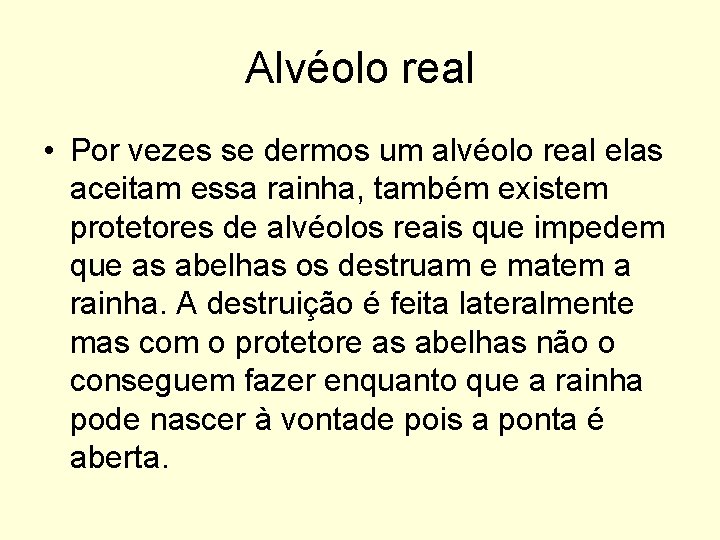 Alvéolo real

• Por vezes se dermos um alvéolo real elas aceitam essa rainha, também existem protetores de alvéolos reais que impedem que as abelhas os destruam e matem a rainha. A destruição é feita lateralmente mas com o protetore as abelhas não o conseguem fazer enquanto que a rainha pode nascer à vontade pois a ponta é aberta.